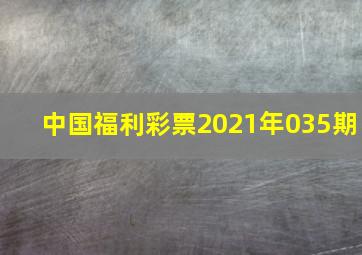 中国福利彩票2021年035期